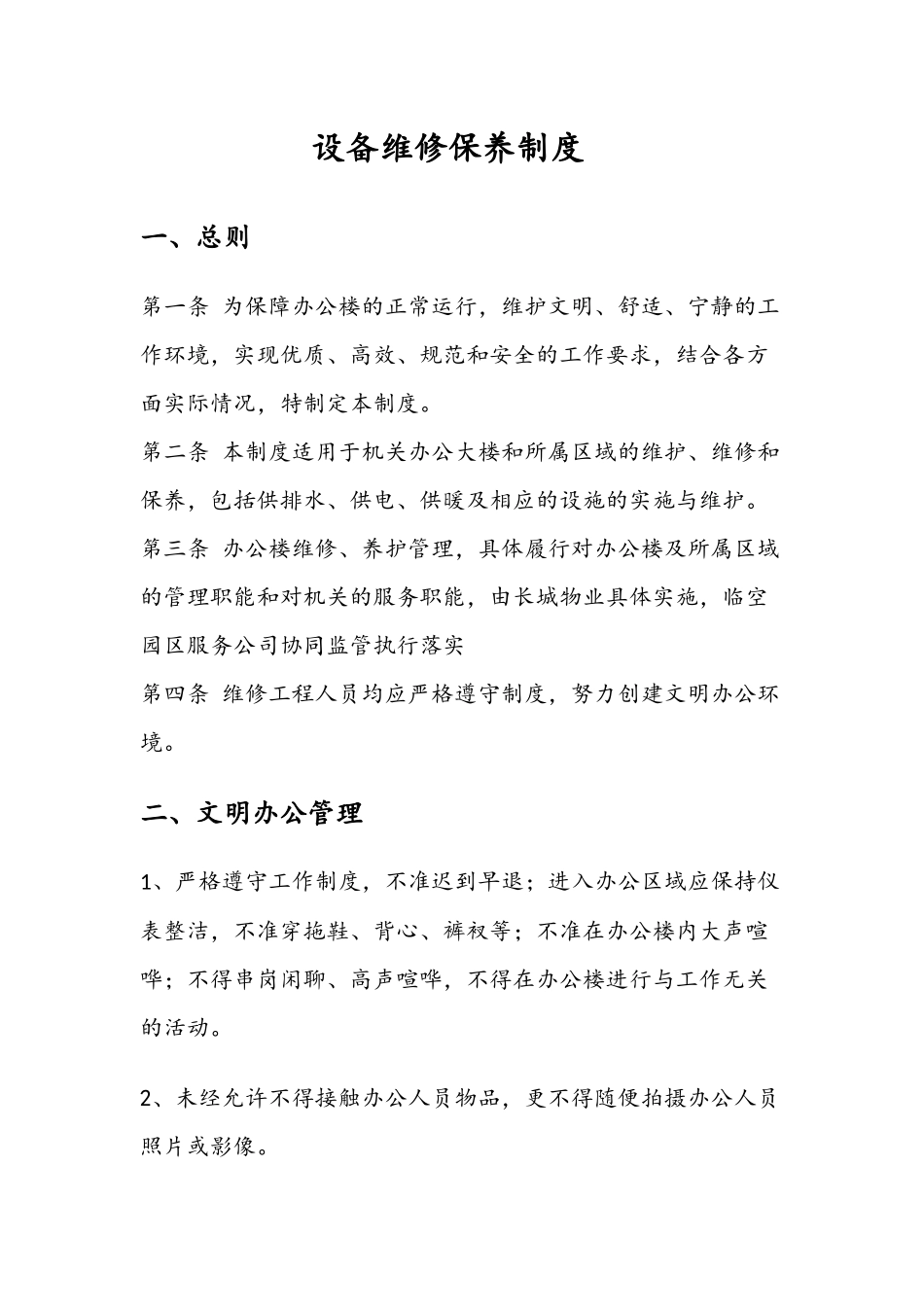 设备维修保养制度

一、总则

第一条 为保障办公楼的正常运行，维护文明、舒适、宁静的工作环境，实现优质、高效、规范和安全的工作要求，结合各方面实际情况，特制定本制度。

第二条 本制度适用于机关办公大楼和所属区域的维护、维修和保养，包括供排水、供电、供暖及相应的设施的实施与维护。

第三条 办公楼维修、养护管理，具体履行对办公楼及所属区域的管理职能和对机关的服务职能，由长城物业具体实施，临空园区服务公司协同监管执行落实

第四条 维修工程人员均应严格遵守制度，努力创建文明办公环境。

二、文明办公管理

1、严格遵守工作制度，不准迟到早退；进入办公区域应保持仪表整洁，不准穿拖鞋、背心、裤衩等；不准在办公楼内大声喧哗；不得串岗闲聊、高声喧哗，不得在办公楼进行与工作无关的活动。

2、未经允许不得接触办公人员物品，更不得随便拍摄办公人员照片或影像。